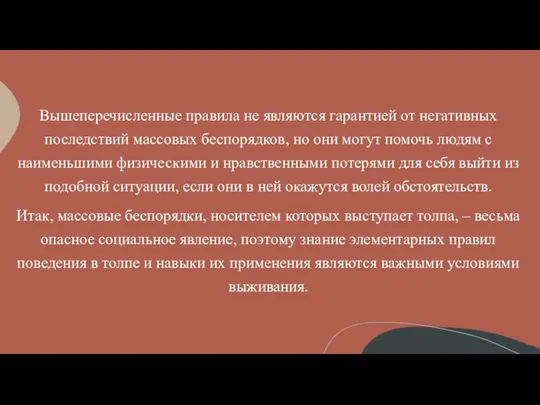 Вышеперечисленные правила не являются гарантией от негативных последствий массовых беспорядков, но они могут помочь людям с наименьшими физическими и нравственными потерями для себя выйти из подобной ситуации, если они в ней окажутся волей обстоятельств.

Итак, массовые беспорядки, носителем которых выступает толпа, – весьма опасное социальное явление, поэтому знание элементарных правил поведения в толпе и навыки их применения являются важными условиями выживания.